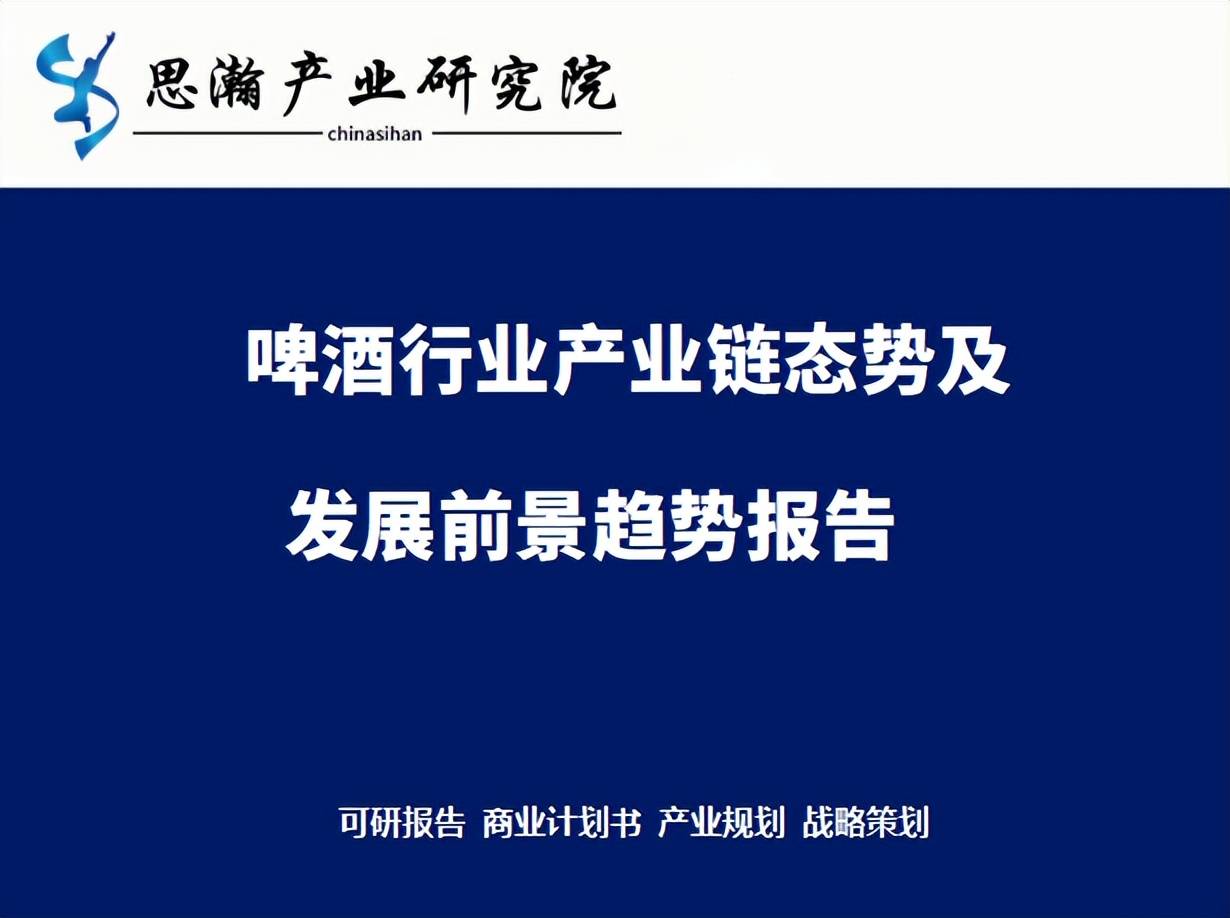 思瀚产业研究院
chinasihan

啤酒行业产业链态势及

发展前景趋势报告

可研报告 商业计划书 产业规划 战略策划